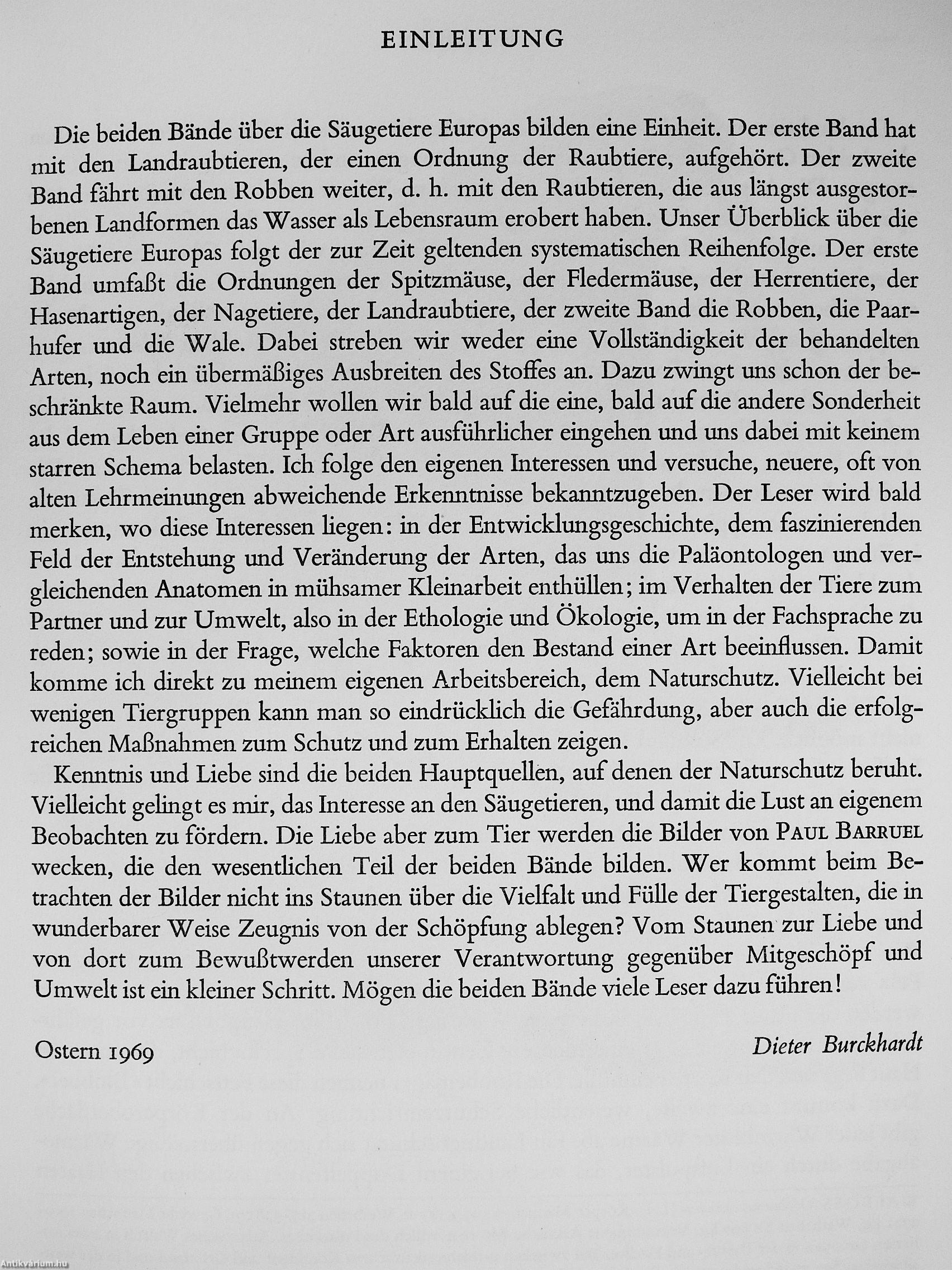 EINLEITUNG

Die beiden Bände über die Säugetiere Europas bilden eine Einheit. Der erste Band hat mit den Landraubtieren, der einen Ordnung der Raubtiere, aufgehört. Der zweite Band fährt mit den Robben weiter, d. h. mit den Raubtieren, die aus längst ausgestorbenen Landformen das Wasser als Lebensraum erobert haben. Unser Überblick über die Säugetiere Europas folgt der zur Zeit geltenden systematischen Reihenfolge. Der erste Band umfaßt die Ordnungen der Spitzmäuse, der Fledermäuse, der Herrentiere, der Hasenartigen, der Nagetiere, der Landraubtiere, der zweite Band die Robben, die Paarhufer und die Wale. Dabei streben wir weder eine Vollständigkeit der behandelten Arten, noch ein übermäßiges Ausbreiten des Stoffes an. Dazu zwingt uns schon der beschränkte Raum. Vielmehr wollen wir bald auf die eine, bald auf die andere Sonderheit aus dem Leben einer Gruppe oder Art ausführlicher eingehen und uns dabei mit keinem starren Schema belasten. Ich folge den eigenen Interessen und versuche, neuere, oft von alten Lehrmeinungen abweichende Erkenntnisse bekanntzugeben. Der Leser wird bald merken, wo diese Interessen liegen: in der Entwicklungsgeschichte, dem faszinierenden Feld der Entstehung und Veränderung der Arten, das uns die Paläontologen und vergleichenden Anatomen in mühsamer Kleinarbeit enthüllen; im Verhalten der Tiere zum Partner und zur Umwelt, also in der Ethologie und Ökologie, um in der Fachsprache zu reden; sowie in der Frage, welche Faktoren den Bestand einer Art beeinflussen. Damit komme ich direkt zu meinem eigenen Arbeitsbereich, dem Naturschutz. Vielleicht bei wenigen Tiergruppen kann man so eindrücklich die Gefährdung, aber auch die erfolgreichen Maßnahmen zum Schutz und zum Erhalten zeigen.

Kenntnis und Liebe sind die beiden Hauptquellen, auf denen der Naturschutz beruht. Vielleicht gelingt es mir, das Interesse an den Säugetieren, und damit die Lust an eigenem Beobachten zu fördern. Die Liebe aber zum Tier werden die Bilder von PAUL BARRUEL wecken, die den wesentlichen Teil der beiden Bände bilden. Wer kommt beim Betrachten der Bilder nicht ins Staunen über die Vielfalt und Fülle der Tiergestalten, die in wunderbarer Weise Zeugnis von der Schöpfung ablegen? Vom Staunen zur Liebe und von dort zum Bewußtwerden unserer Verantwortung gegenüber Mitgeschöpf und Umwelt ist ein kleiner Schritt. Mögen die beiden Bände viele Leser dazu führen!

Ostern 1969

Dieter Burckhardt

Antikvárium.hu